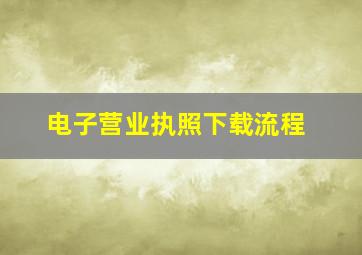 电子营业执照下载流程